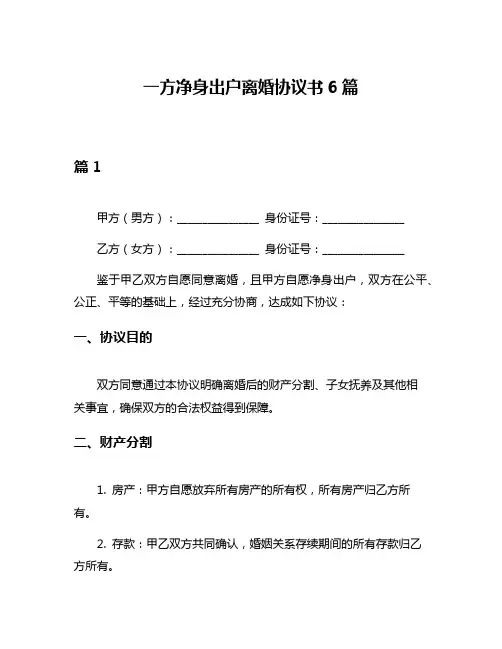 一方净身出户离婚协议书 6 篇

篇 1

甲方（男方）：______________ 身份证号：______________

乙方（女方）：______________ 身份证号：______________

鉴于甲乙双方自愿同意离婚，且甲方自愿净身出户，双方在公平、公正、平等的基础上，经过充分协商，达成如下协议：

一、协议目的

双方同意通过本协议明确离婚后的财产分割、子女抚养及其他相关事宜，确保双方的合法权益得到保障。

二、财产分割

1. 房产：甲方自愿放弃所有房产的所有权，所有房产归乙方所有。

2. 存款：甲乙双方共同确认，婚姻关系存续期间的所有存款归乙方所有。